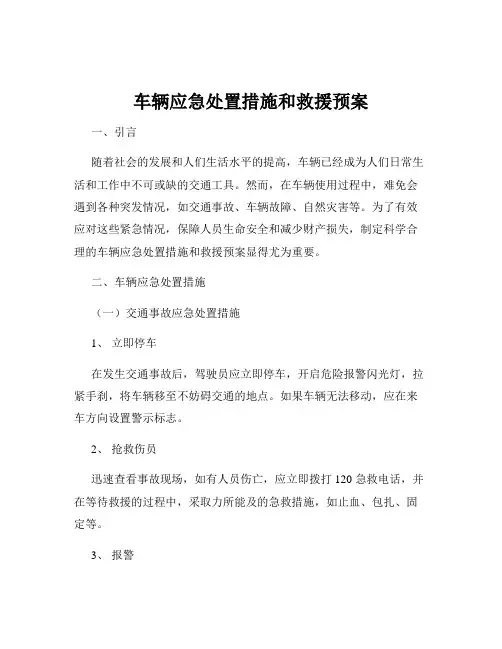 车辆应急处置措施和救援预案

一、引言

随着社会的发展和人们生活水平的提高，车辆已经成为人们日常生活和工作中不可或缺的交通工具。然而，在车辆使用过程中，难免会遇到各种突发情况，如交通事故、车辆故障、自然灾害等。为了有效应对这些紧急情况，保障人员生命安全和减少财产损失，制定科学合理的车辆应急处置措施和救援预案显得尤为重要。

二、车辆应急处置措施

（一）交通事故应急处置措施

1、 立即停车

在发生交通事故后，驾驶员应立即停车，开启危险报警闪光灯，拉紧手刹，将车辆移至不妨碍交通的地点。如果车辆无法移动，应在来车方向设置警示标志。

2、 抢救伤员

迅速查看事故现场，如有人员伤亡，应立即拨打 120 急救电话，并在等待救援的过程中，采取力所能及的急救措施，如止血、包扎、固定等。

3、 报警